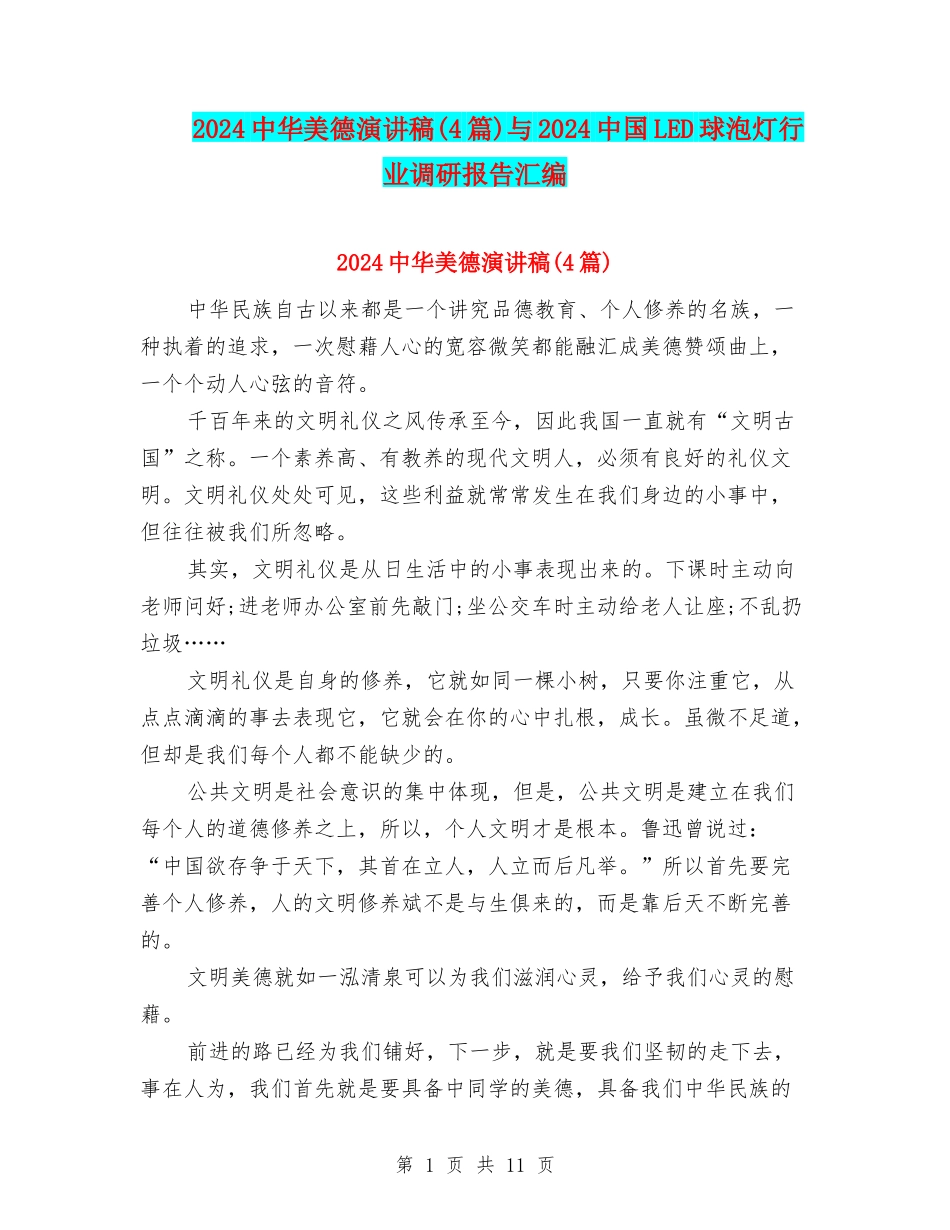 2024中华美德演讲稿(4篇)与2024中国LED球泡灯行业调研报告汇编

2024中华美德演讲稿(4篇)

中华民族自古以来都是一个讲究品德教育、个人修养的名族，一种执着的追求，一次慰藉人心的宽容微笑都能融汇成美德赞颂曲上，一个个动人心弦的音符。

千百年来的文明礼仪之风传承至今，因此我国一直就有“文明古国”之称。一个素养高、有教养的现代文明人，必须有良好的礼仪文明。文明礼仪处处可见，这些利益就常常发生在我们身边的小事中，但往往被我们所忽略。

其实，文明礼仪是从日生活中的小事表现出来的。下课时主动向老师问好;进老师办公室前先敲门;坐公交车时主动给老人让座;不乱扔垃圾……

文明礼仪是自身的修养，它就如同一棵小树，只要你注重它，从点点滴滴的事去表现它，它就会在你的心中扎根，成长。虽微不足道，但却是我们每个人都不能缺少的。

公共文明是社会意识的集中体现，但是，公共文明是建立在我们每个人的道德修养之上，所以，个人文明才是根本。鲁迅曾说过：“中国欲存争于天下，其首在立人，人立而后凡举。”所以首先要完善个人修养，人的文明修养斌不是与生俱来的，而是靠后天不断完善的。

文明美德就如一泓清泉可以为我们滋润心灵，给予我们心灵的慰藉。

前进的路已经为我们铺好，下一步，就是要我们坚韧的走下去，事在人为，我们首先就是要具备中同学的美德，具备我们中华民族的

第 1 页 共 11 页